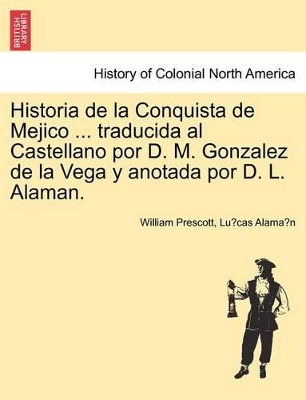 BRITISH LIBRARY

History of Colonial North America

Historia de la Conquista de Mejico ... traducida al Castellano por D. M. Gonzalez de la Vega y anotada por D. L. Alaman.

William Prescott, Lu?cas Alama?n